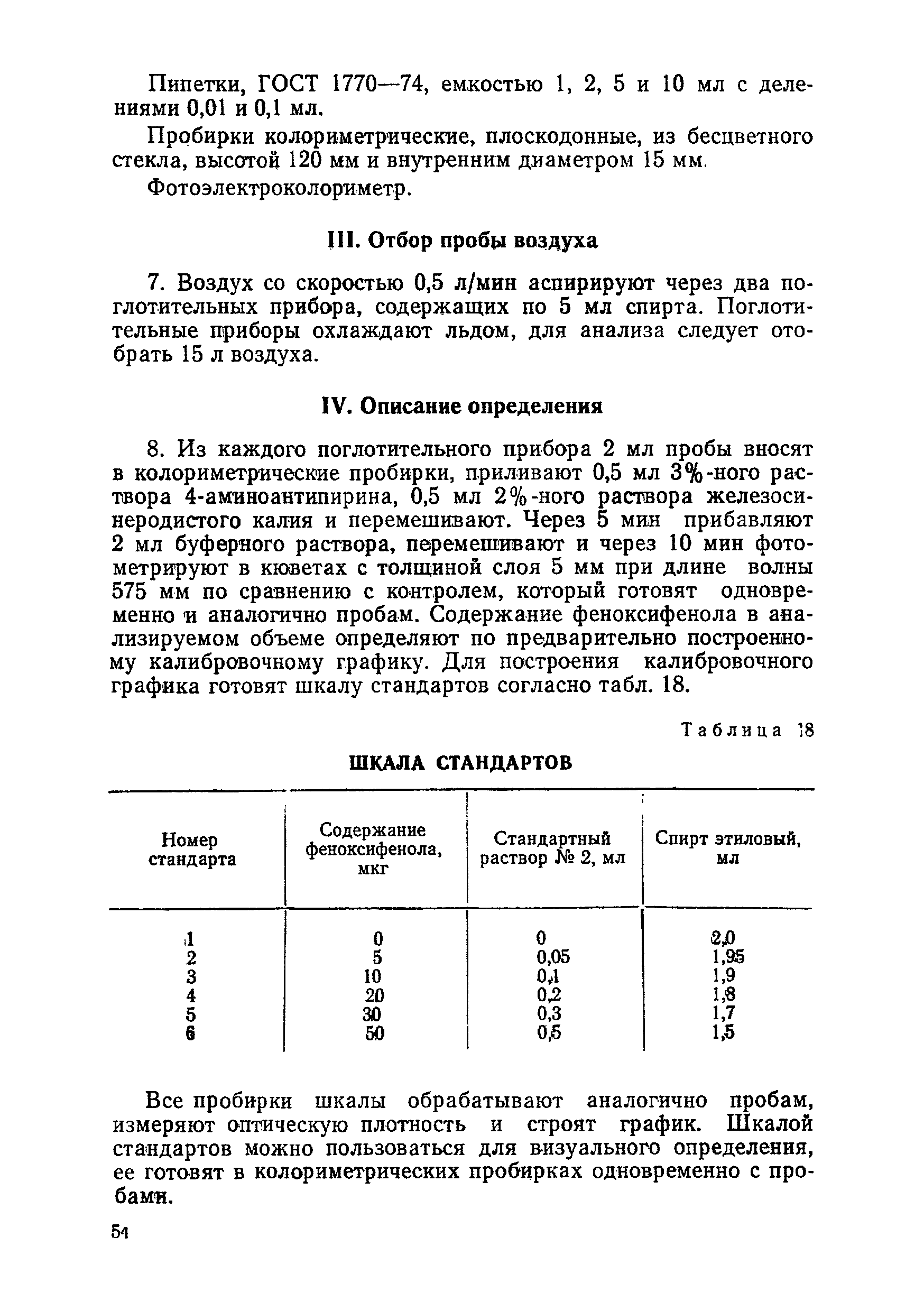 Пипетки, ГОСТ 1770—74, емкостью 1, 2, 5 и 10 мл с делениями 0,01 и 0,1 мл.

Пробирки колориметрические, плоскодонные, из бесцветного стекла, высотой 120 мм и внутренним диаметром 15 мм.

Фотоэлектроколориметр.

III. Отбор пробы воздуха

7. Воздух со скоростью 0,5 л/мин аспирируют через два поглотительных прибора, содержащих по 5 мл спирта. Поглотительные приборы охлаждают льдом, для анализа следует отобрать 15 л воздуха.

IV. Описание определения

8. Из каждого поглотительного прибора 2 мл пробы вносят в колориметрические пробирки, приливают 0,5 мл 3%-ного раствора 4-аминоантипирина, 0,5 мл 2%-ного раствора железосинеродистого калия и перемешивают. Через 5 мин прибавляют 2 мл буферного раствора, перемешивают и через 10 мин фотометрируют в кюветах с толщиной слоя 5 мм при длине волны 575 мм по сравнению с контролем, который готовят одновременно и аналогично пробам. Содержание феноксифенола в анализируемом объеме определяют по предварительно построенному калибровочному графику. Для построения калибровочного графика готовят шкалу стандартов согласно табл. 18.

Таблица 18

ШКАЛА СТАНДАРТОВ

| Номер стандарта | Содержание феноксифенола, мкг | Стандартный раствор № 2, мл | Спирт этиловый, мл |
|---|---|---|---|
| 1 | 0 | 0 | 2,0 |
| 2 | 5 | 0,05 | 1,95 |
| 3 | 10 | 0,1 | 1,9 |
| 4 | 20 | 0,2 | 1,8 |
| 5 | 30 | 0,3 | 1,7 |
| 6 | 50 | 0,5 | 1,5 |

Все пробирки шкалы обрабатывают аналогично пробам, измеряют оптическую плотность и строят график. Шкалой стандартов можно пользоваться для визуального определения, ее готовят в колориметрических пробирках одновременно с пробами.

54